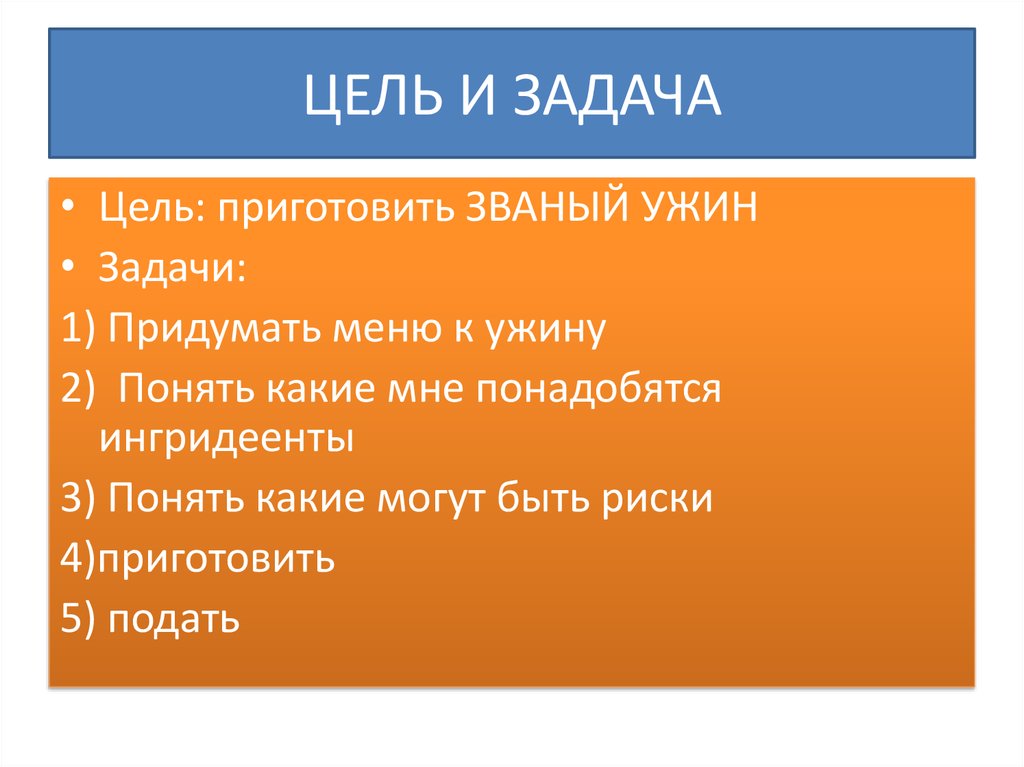 ЦЕЛЬ И ЗАДАЧА

• Цель: приготовить ЗВАНЫЙ УЖИН
• Задачи:
1) Придумать меню к ужину
2)  Понять какие мне понадобятся ингридеенты
3) Понять какие могут быть риски
4)приготовить
5) подать